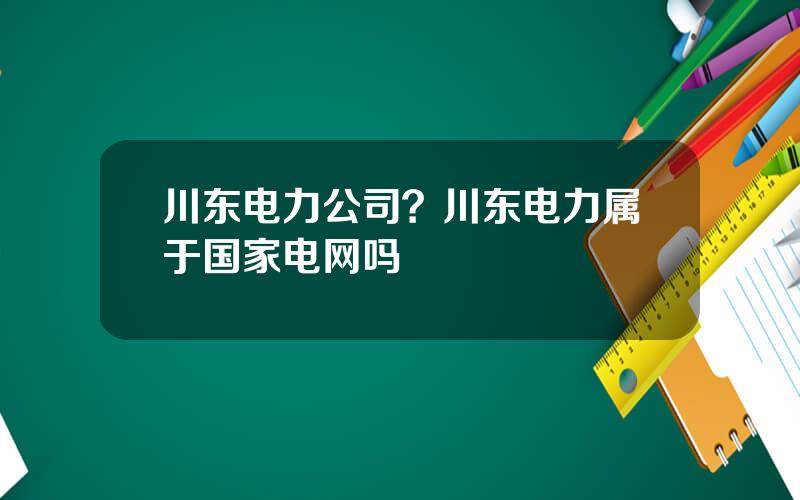 川东电力公司？川东电力属于国家电网吗